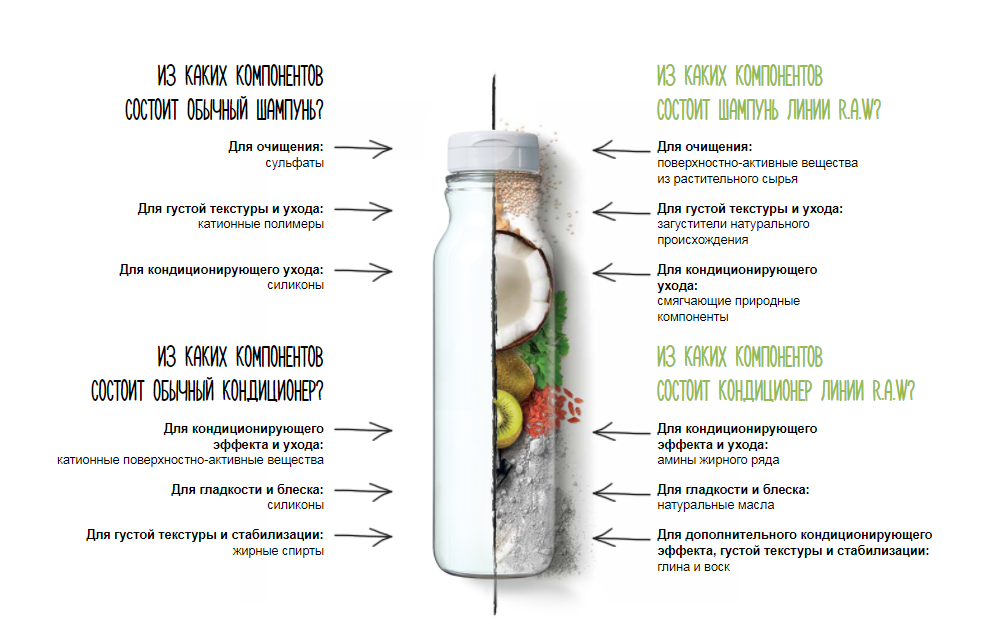 ИЗ КАКИХ КОМПОНЕНТОВ СОСТОИТ ОБЫЧНЫЙ ШАМПУНЬ?

Для очищения:
сульфаты

Для густой текстуры и ухода:
катионные полимеры

Для кондиционирующего ухода:
силиконы

ИЗ КАКИХ КОМПОНЕНТОВ СОСТОИТ ОБЫЧНЫЙ КОНДИЦИОНЕР?

Для кондиционирующего эффекта и ухода:
катионные поверхностно-активные вещества

Для гладкости и блеска:
силиконы

Для густой текстуры и стабилизации:
жирные спирты

ИЗ КАКИХ КОМПОНЕНТОВ СОСТОИТ ШАМПУНЬ ЛИНИИ R.A.W?

Для очищения:
поверхностно-активные вещества из растительного сырья

Для густой текстуры и ухода:
загустители натурального происхождения

Для кондиционирующего ухода:
смягчающие природные компоненты

ИЗ КАКИХ КОМПОНЕНТОВ СОСТОИТ КОНДИЦИОНЕР ЛИНИИ R.A.W?

Для кондиционирующего эффекта и ухода:
амины жирного ряда

Для гладкости и блеска:
натуральные масла

Для дополнительного кондиционирующего эффекта, густой текстуры и стабилизации:
глина и воск